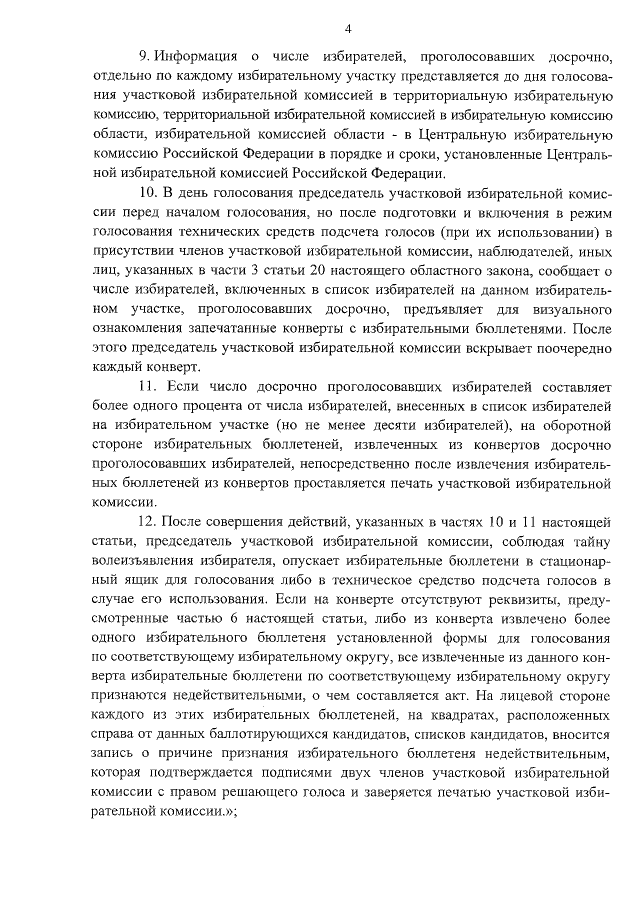 4

9. Информация о числе избирателей, проголосовавших досрочно, отдельно по каждому избирательному участку представляется до дня голосования участковой избирательной комиссией в территориальную избирательную комиссию, территориальной избирательной комиссией в избирательную комиссию области, избирательной комиссией области - в Центральную избирательную комиссию Российской Федерации в порядке и сроки, установленные Центральной избирательной комиссией Российской Федерации.

10. В день голосования председатель участковой избирательной комиссии перед началом голосования, но после подготовки и включения в режим голосования технических средств подсчета голосов (при их использовании) в присутствии членов участковой избирательной комиссии, наблюдателей, иных лиц, указанных в части 3 статьи 20 настоящего областного закона, сообщает о числе избирателей, включенных в список избирателей на данном избирательном участке, проголосовавших досрочно, предъявляет для визуального ознакомления запечатанные конверты с избирательными бюллетенями. После этого председатель участковой избирательной комиссии вскрывает поочередно каждый конверт.

11. Если число досрочно проголосовавших избирателей составляет более одного процента от числа избирателей, внесенных в список избирателей на избирательном участке (но не менее десяти избирателей), на оборотной стороне избирательных бюллетеней, извлеченных из конвертов досрочно проголосовавших избирателей, непосредственно после извлечения избирательных бюллетеней из конвертов проставляется печать участковой избирательной комиссии.

12. После совершения действий, указанных в частях 10 и 11 настоящей статьи, председатель участковой избирательной комиссии, соблюдая тайну волеизъявления избирателя, опускает избирательные бюллетени в стационарный ящик для голосования либо в техническое средство подсчета голосов в случае его использования. Если на конверте отсутствуют реквизиты, предусмотренные частью 6 настоящей статьи, либо из конверта извлечено более одного избирательного бюллетеня установленной формы для голосования по соответствующему избирательному округу, все извлеченные из данного конверта избирательные бюллетени по соответствующему избирательному округу признаются недействительными, о чем составляется акт. На лицевой стороне каждого из этих избирательных бюллетеней, на квадратах, расположенных справа от данных баллотирующихся кандидатов, списков кандидатов, вносится запись о причине признания избирательного бюллетеня недействительным, которая подтверждается подписями двух членов участковой избирательной комиссии с правом решающего голоса и заверяется печатью участковой избирательной комиссии.»;